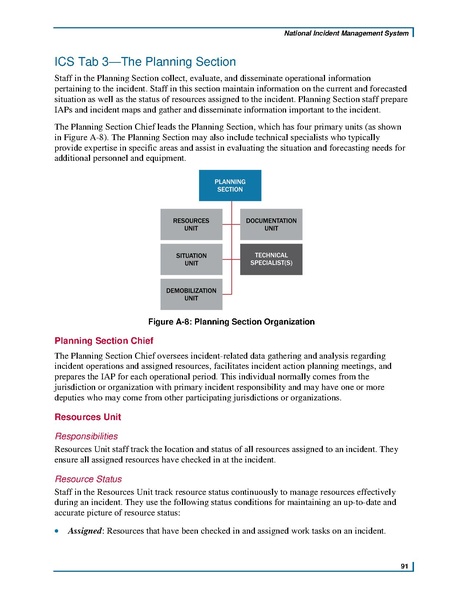 National Incident Management System

ICS Tab 3—The Planning Section

Staff in the Planning Section collect, evaluate, and disseminate operational information pertaining to the incident. Staff in this section maintain information on the current and forecasted situation as well as the status of resources assigned to the incident. Planning Section staff prepare IAPs and incident maps and gather and disseminate information important to the incident.

The Planning Section Chief leads the Planning Section, which has four primary units (as shown in Figure A-8). The Planning Section may also include technical specialists who typically provide expertise in specific areas and assist in evaluating the situation and forecasting needs for additional personnel and equipment.

PLANNING SECTION

RESOURCES UNIT

DOCUMENTATION UNIT

SITUATION UNIT

TECHNICAL SPECIALIST(S)

DEMOBILIZATION UNIT

Figure A-8: Planning Section Organization

Planning Section Chief

The Planning Section Chief oversees incident-related data gathering and analysis regarding incident operations and assigned resources, facilitates incident action planning meetings, and prepares the IAP for each operational period. This individual normally comes from the jurisdiction or organization with primary incident responsibility and may have one or more deputies who may come from other participating jurisdictions or organizations.

Resources Unit

Responsibilities

Resources Unit staff track the location and status of all resources assigned to an incident. They ensure all assigned resources have checked in at the incident.

Resource Status

Staff in the Resources Unit track resource status continuously to manage resources effectively during an incident. They use the following status conditions for maintaining an up-to-date and accurate picture of resource status:

• Assigned: Resources that have been checked in and assigned work tasks on an incident.

91